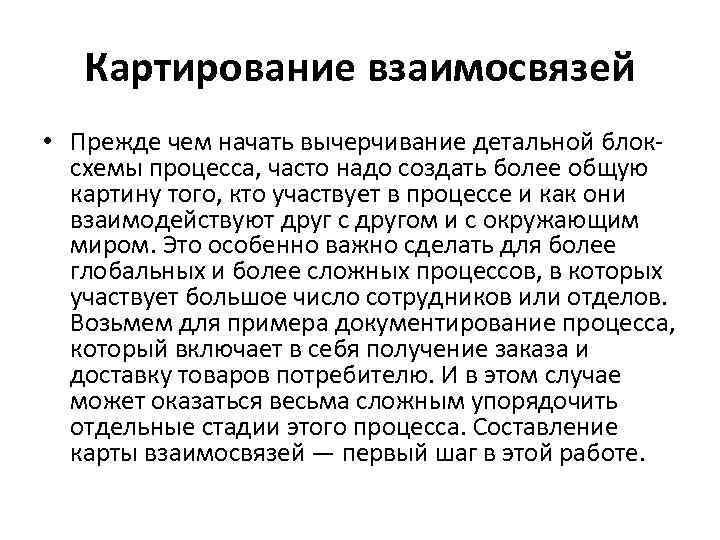 Картирование взаимосвязей

• Прежде чем начать вычерчивание детальной блок-схемы процесса, часто надо создать более общую картину того, кто участвует в процессе и как они взаимодействуют друг с другом и с окружающим миром. Это особенно важно сделать для более глобальных и более сложных процессов, в которых участвует большое число сотрудников или отделов. Возьмем для примера документирование процесса, который включает в себя получение заказа и доставку товаров потребителю. И в этом случае может оказаться весьма сложным упорядочить отдельные стадии этого процесса. Составление карты взаимосвязей — первый шаг в этой работе.